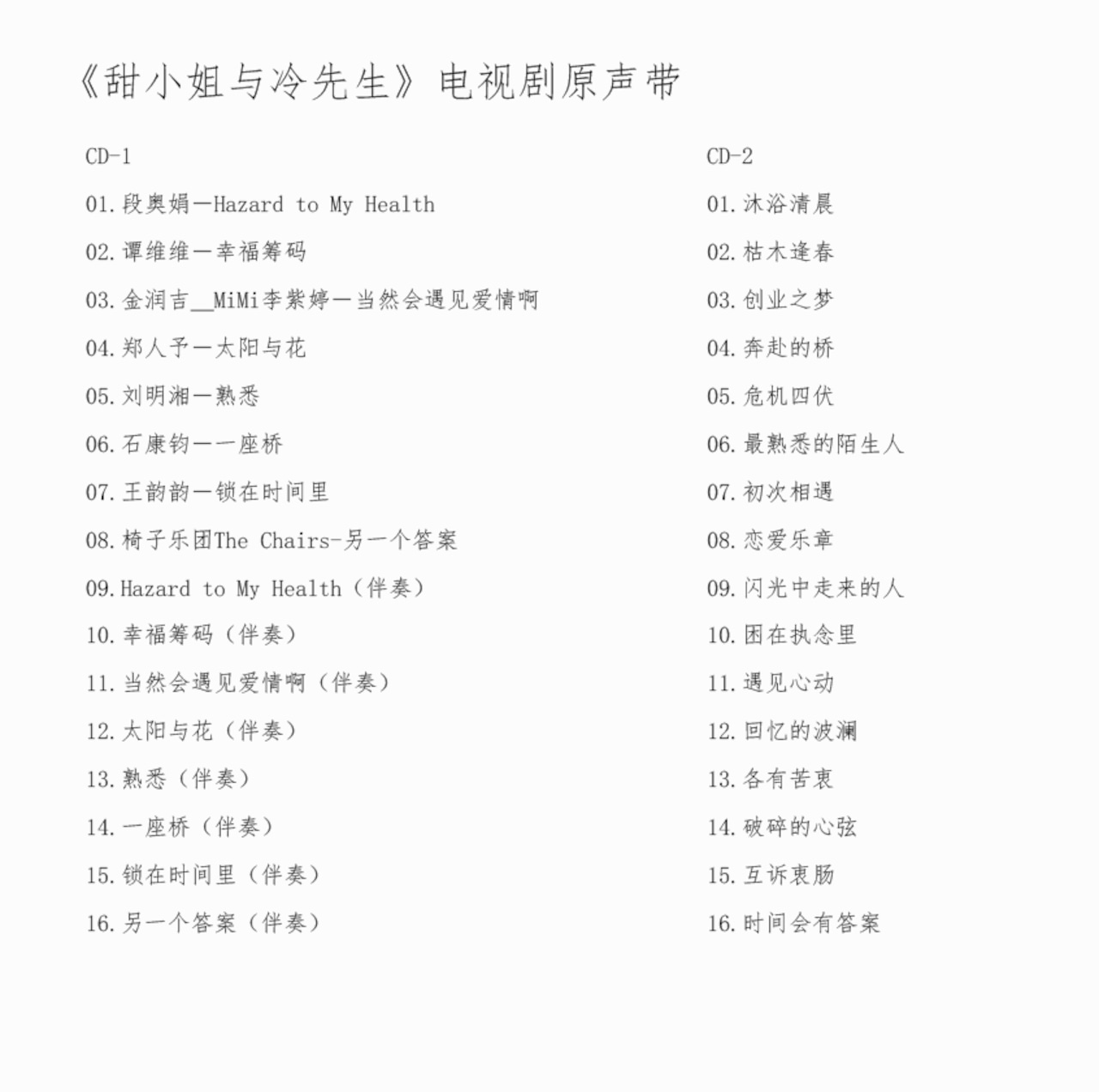 《甜小姐与冷先生》电视剧原声带

CD-1

01.段奥娟—Hazard to My Health

02.谭维维—幸福筹码

03.金润吉__MiMi李紫婷—当然会遇见爱情啊

04.郑人予—太阳与花

05.刘明湘—熟悉

06.石康钧—一座桥

07.王韵韵—锁在时间里

08.椅子乐团The Chairs-另一个答案

09.Hazard to My Health（伴奏）

10.幸福筹码（伴奏）

11.当然会遇见爱情啊（伴奏）

12.太阳与花（伴奏）

13.熟悉（伴奏）

14.一座桥（伴奏）

15.锁在时间里（伴奏）

16.另一个答案（伴奏）

CD-2

01.沐浴清晨

02.枯木逢春

03.创业之梦

04.奔赴的桥

05.危机四伏

06.最熟悉的陌生人

07.初次相遇

08.恋爱乐章

09.闪光中走来的人

10.困在执念里

11.遇见心动

12.回忆的波澜

13.各有苦衷

14.破碎的心弦

15.互诉衷肠

16.时间会有答案